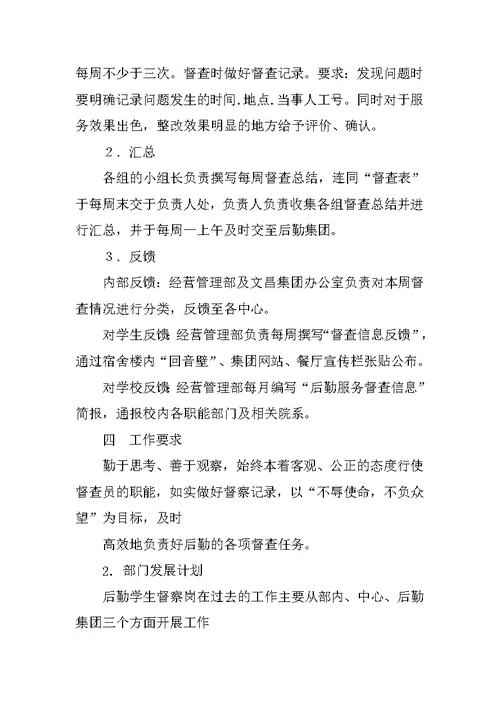 每周不少于三次。督查时做好督查记录。要求：发现问题时要明确记录问题发生的时间.地点.当事人工号。同时对于服务效果出色，整改效果明显的地方给予评价、确认。

2．汇总

各组的小组长负责撰写每周督查总结，连同“督查表”于每周末交于负责人处，负责人负责收集各组督查总结并进行汇总，并于每周一上午及时交至后勤集团。

3．反馈

内部反馈：经营管理部及文昌集团办公室负责对本周督查情况进行分类，反馈至各中心。

对学生反馈 经营管理部负责每周撰写“督查信息反馈”，通过宿舍楼内“回音壁”、集团网站、餐厅宣传栏张贴公布。

对学校反馈 经营管理部每月编写“后勤服务督查信息”简报，通报校内各职能部门及相关院系。

四　工作要求

勤于思考、善于观察，始终本着客观、公正的态度行使督查员的职能，如实做好督察记录，以“不辱使命，不负众望”为目标，及时

高效地负责好后勤的各项督查任务。

2. 部门发展计划

后勤学生督察岗在过去的工作主要从部内、中心、后勤集团三个方面开展工作